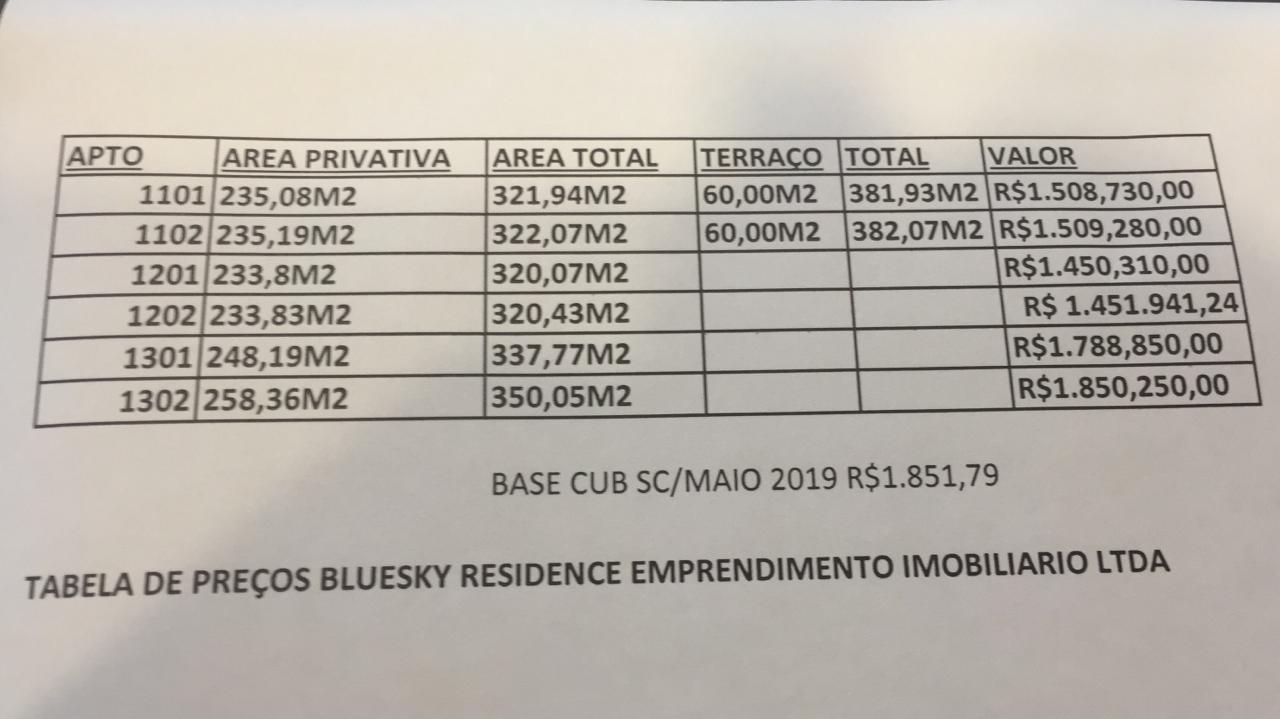 | APTO | AREA PRIVATIVA | AREA TOTAL | TERRAÇO | TOTAL | VALOR |
|---|---|---|---|---|---|
| 1101 | 235,08M2 | 321,94M2 | 60,00M2 | 381,93M2 | R$1.508,730,00 |
| 1102 | 235,19M2 | 322,07M2 | 60,00M2 | 382,07M2 | R$1.509,280,00 |
| 1201 | 233,8M2 | 320,07M2 | | | R$1.450,310,00 |
| 1202 | 233,83M2 | 320,43M2 | | | R$ 1.451.941,24 |
| 1301 | 248,19M2 | 337,77M2 | | | R$1.788,850,00 |
| 1302 | 258,36M2 | 350,05M2 | | | R$1.850,250,00 |

BASE CUB SC/MAIO 2019 R$1.851,79

TABELA DE PREÇOS BLUESKY RESIDENCE EMPRENDIMENTO IMOBILIARIO LTDA